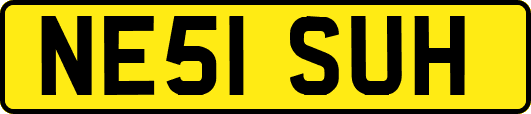 NE51 SUH